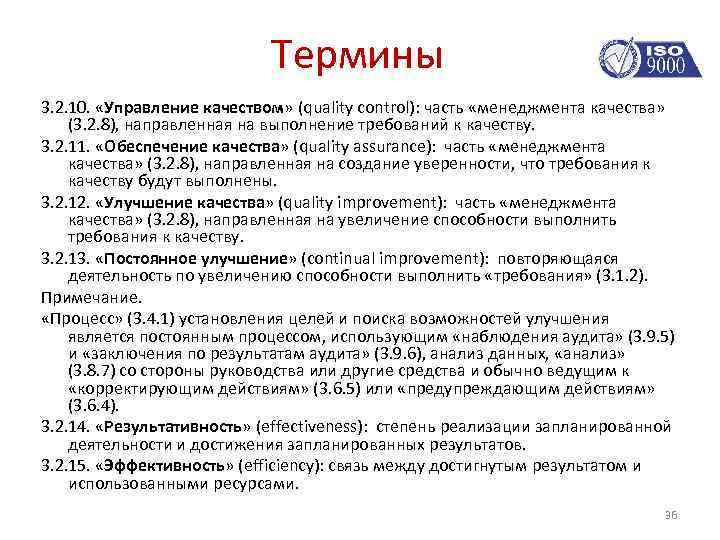 Термины

ISO 9000

3.2.10. «Управление качеством» (quality control): часть «менеджмента качества» (3.2.8), направленная на выполнение требований к качеству.

3.2.11. «Обеспечение качества» (quality assurance): часть «менеджмента качества» (3.2.8), направленная на создание уверенности, что требования к качеству будут выполнены.

3.2.12. «Улучшение качества» (quality improvement): часть «менеджмента качества» (3.2.8), направленная на увеличение способности выполнить требования к качеству.

3.2.13. «Постоянное улучшение» (continual improvement): повторяющаяся деятельность по увеличению способности выполнить «требования» (3.1.2).

Примечание.

«Процесс» (3.4.1) установления целей и поиска возможностей улучшения является постоянным процессом, использующим «наблюдения аудита» (3.9.5) и «заключения по результатам аудита» (3.9.6), анализ данных, «анализ» (3.8.7) со стороны руководства или другие средства и обычно ведущим к «корректирующим действиям» (3.6.5) или «предупреждающим действиям» (3.6.4).

3.2.14. «Результативность» (effectiveness): степень реализации запланированной деятельности и достижения запланированных результатов.

3.2.15. «Эффективность» (efficiency): связь между достигнутым результатом и использованными ресурсами.

36